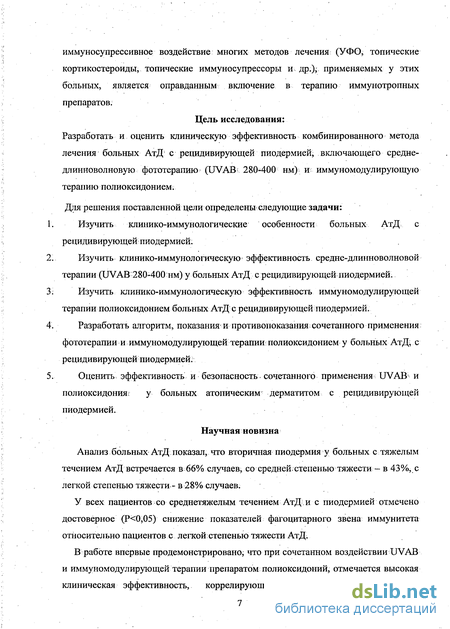 иммуносупрессивное воздействие многих методов лечения (УФО, топические кортикостероиды, топические иммуносупрессоры и др.), применяемых у этих больных, является оправданным включение в терапию иммунотропных препаратов.

Цель исследования:

Разработать и оценить клиническую эффективность комбинированного метода лечения больных АтД с рецидивирующей пиодермией, включающего средне-длинноволновую фототерапию (UVAB 280-400 нм) и иммуномодулирующую терапию полиоксидонием.

Для решения поставленной цели определены следующие задачи:

1. Изучить клинико-иммунологические особенности больных АтД с рецидивирующей пиодермией.

2. Изучить клинико-иммунологическую эффективность средне-длинноволновой терапии (UVAB 280-400 нм) у больных АтД с рецидивирующей пиодермией.

3. Изучить клинико-иммунологическую эффективность иммуномодулирующей терапии полиоксидонием больных АтД с рецидивирующей пиодермией.

4. Разработать алгоритм, показания и противопоказания сочетанного применения фототерапии и иммуномодулирующей терапии полиоксидонием у больных АтД, с рецидивирующей пиодермией.

5. Оценить эффективность и безопасность сочетанного применения UVAB и полиоксидония у больных атопическим дерматитом с рецидивирующей пиодермией.

Научная новизна

Анализ больных АтД показал, что вторичная пиодермия у больных с тяжелым течением АтД встречается в 66% случаев, со средней степенью тяжести – в 43%, с легкой степенью тяжести - в 28% случаев.

У всех пациентов со среднетяжелым течением АтД и с пиодермией отмечено достоверное (P<0,05) снижение показателей фагоцитарного звена иммунитета относительно пациентов с легкой степенью тяжести АтД.

В работе впервые продемонстрировано, что при сочетанном воздействии UVAB и иммуномодулирующей терапии препаратом полиоксидоний, отмечается высокая клиническая эффективность, коррелирующ

7

dsLib.net
библиотека диссертаций